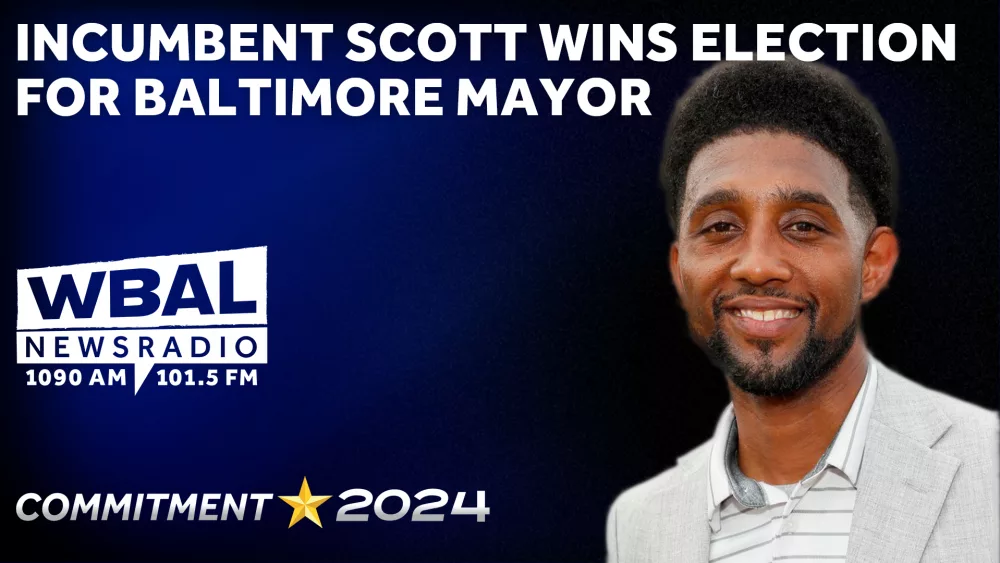 INCUMBENT SCOTT WINS ELECTION FOR BALTIMORE MAYOR

WBAL
NEWSRADIO
1090 AM 101.5 FM

COMMITMENT 2024